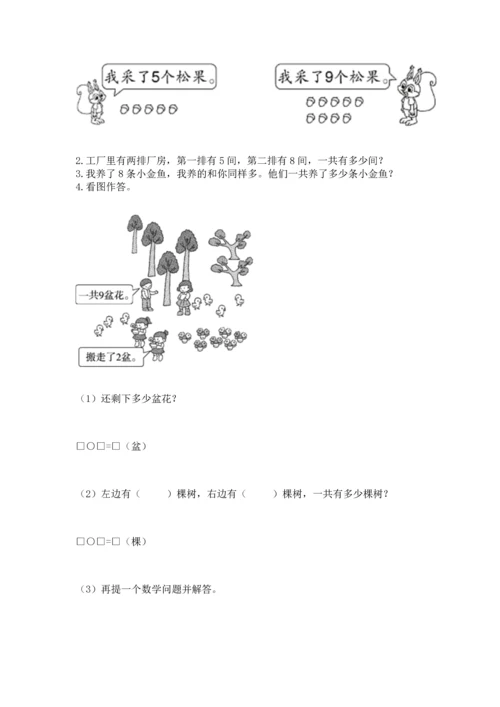 我采了5个松果。

我采了9个松果。

2. 工厂里有两排厂房，第一排有 5 间，第二排有 8 间，一共有多少间？
3. 我养了 8 条小金鱼，我养的和你同样多。他们一共养了多少条小金鱼？
4. 看图作答。

一共9盆花。

搬走了2盆。

（1）还剩下多少盆花？

□○□=□（盆）

（2）左边有（　　）棵树，右边有（　　）棵树，一共有多少棵树？

□○□=□（棵）

（3）再提一个数学问题并解答。